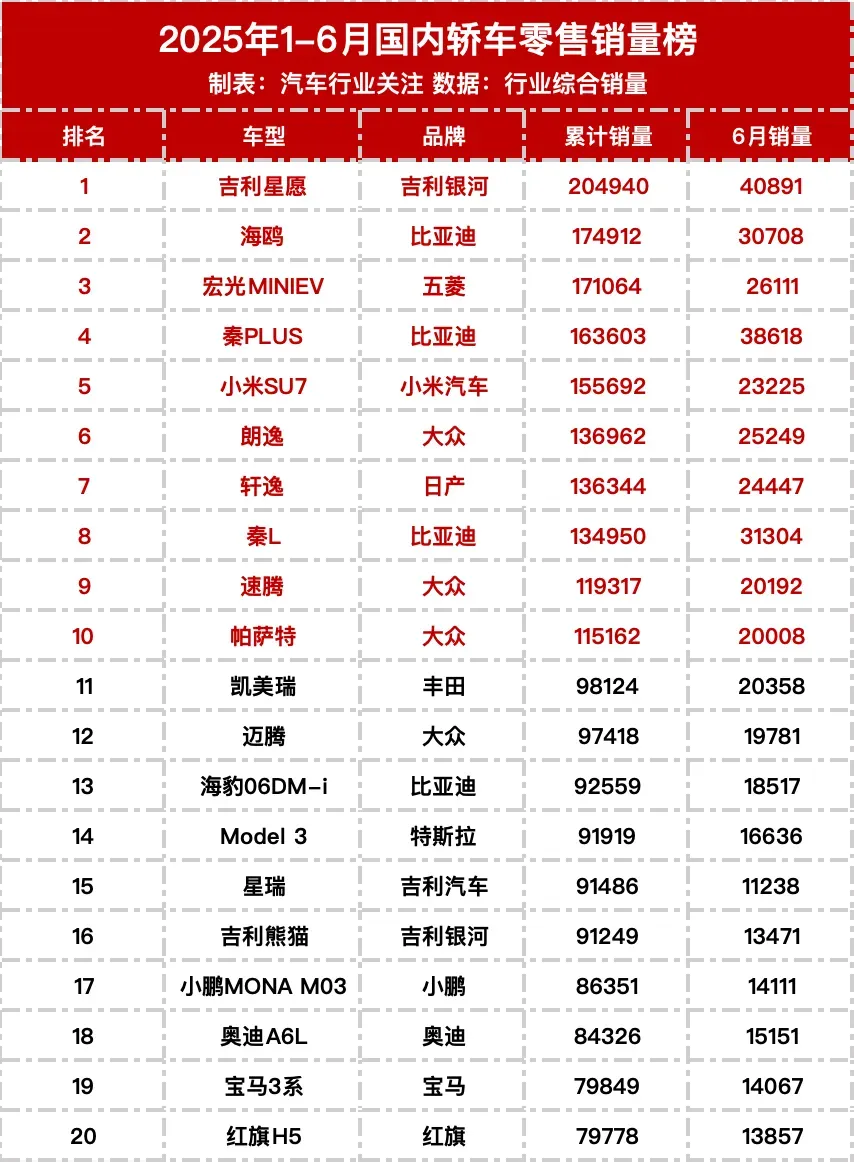 2025年1-6月国内轿车零售销量榜

制表：汽车行业关注 数据：行业综合销量

| 排名 | 车型 | 品牌 | 累计销量 | 6月销量 |
|---|---|---|---|---|
| 1 | 吉利星愿 | 吉利银河 | 204940 | 40891 |
| 2 | 海鸥 | 比亚迪 | 174912 | 30708 |
| 3 | 宏光MINIEV | 五菱 | 171064 | 26111 |
| 4 | 秦PLUS | 比亚迪 | 163603 | 38618 |
| 5 | 小米SU7 | 小米汽车 | 155692 | 23225 |
| 6 | 朗逸 | 大众 | 136962 | 25249 |
| 7 | 轩逸 | 日产 | 136344 | 24447 |
| 8 | 秦L | 比亚迪 | 134950 | 31304 |
| 9 | 速腾 | 大众 | 119317 | 20192 |
| 10 | 帕萨特 | 大众 | 115162 | 20008 |
| 11 | 凯美瑞 | 丰田 | 98124 | 20358 |
| 12 | 迈腾 | 大众 | 97418 | 19781 |
| 13 | 海豹06DM-i | 比亚迪 | 92559 | 18517 |
| 14 | Model 3 | 特斯拉 | 91919 | 16636 |
| 15 | 星瑞 | 吉利汽车 | 91486 | 11238 |
| 16 | 吉利熊猫 | 吉利银河 | 91249 | 13471 |
| 17 | 小鹏MONA M03 | 小鹏 | 86351 | 14111 |
| 18 | 奥迪A6L | 奥迪 | 84326 | 15151 |
| 19 | 宝马3系 | 宝马 | 79849 | 14067 |
| 20 | 红旗H5 | 红旗 | 79778 | 13857 |